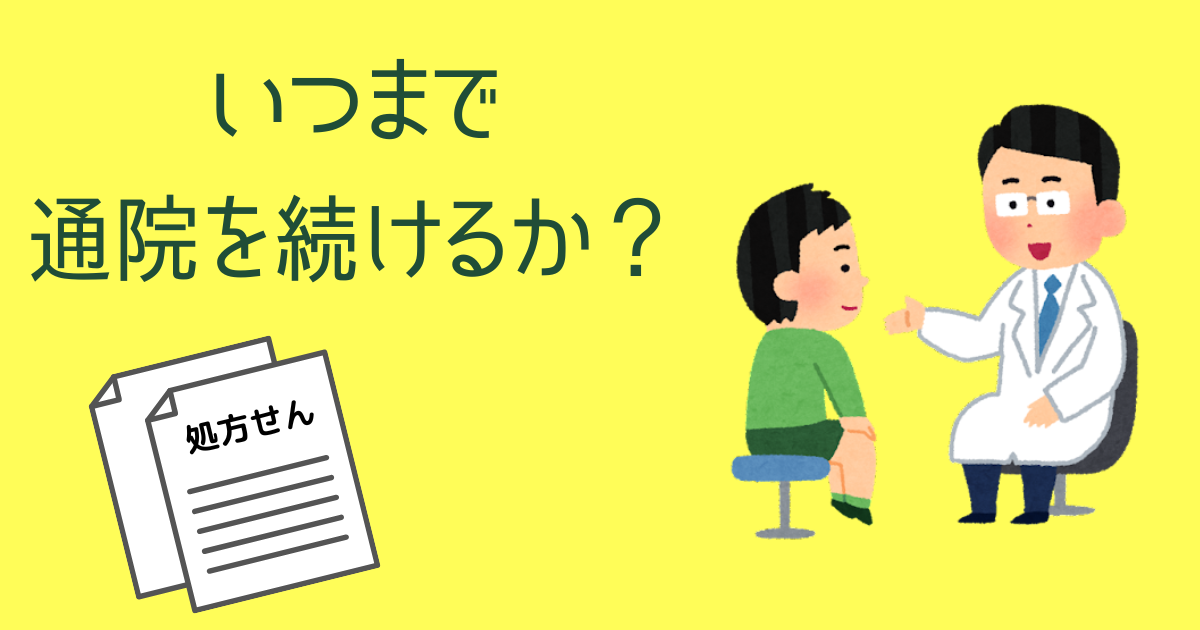 いつまで
通院を続けるか？

処方せん